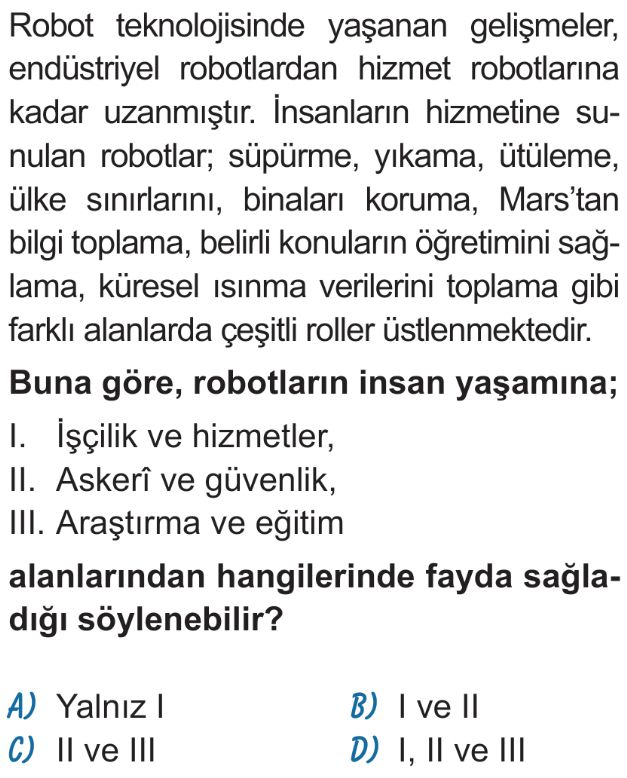 Robot teknolojisinde yaşanan gelişmeler, endüstriyel robotlardan hizmet robotlarına kadar uzanmıştır. İnsanların hizmetine sunulan robotlar; süpürme, yıkama, ütüleme, ülke sınırlarını, binaları koruma, Mars'tan bilgi toplama, belirli konuların öğretimini sağlama, küresel ısınma verilerini toplama gibi farklı alanlarda çeşitli roller üstlenmektedir.

Buna göre, robotların insan yaşamına;

I. İşçilik ve hizmetler,

II. Askerî ve güvenlik,

III. Araştırma ve eğitim

alanlarından hangilerinde fayda sağladığı söylenebilir?

A) Yalnız I
B) I ve II
C) II ve III
D) I, II ve III